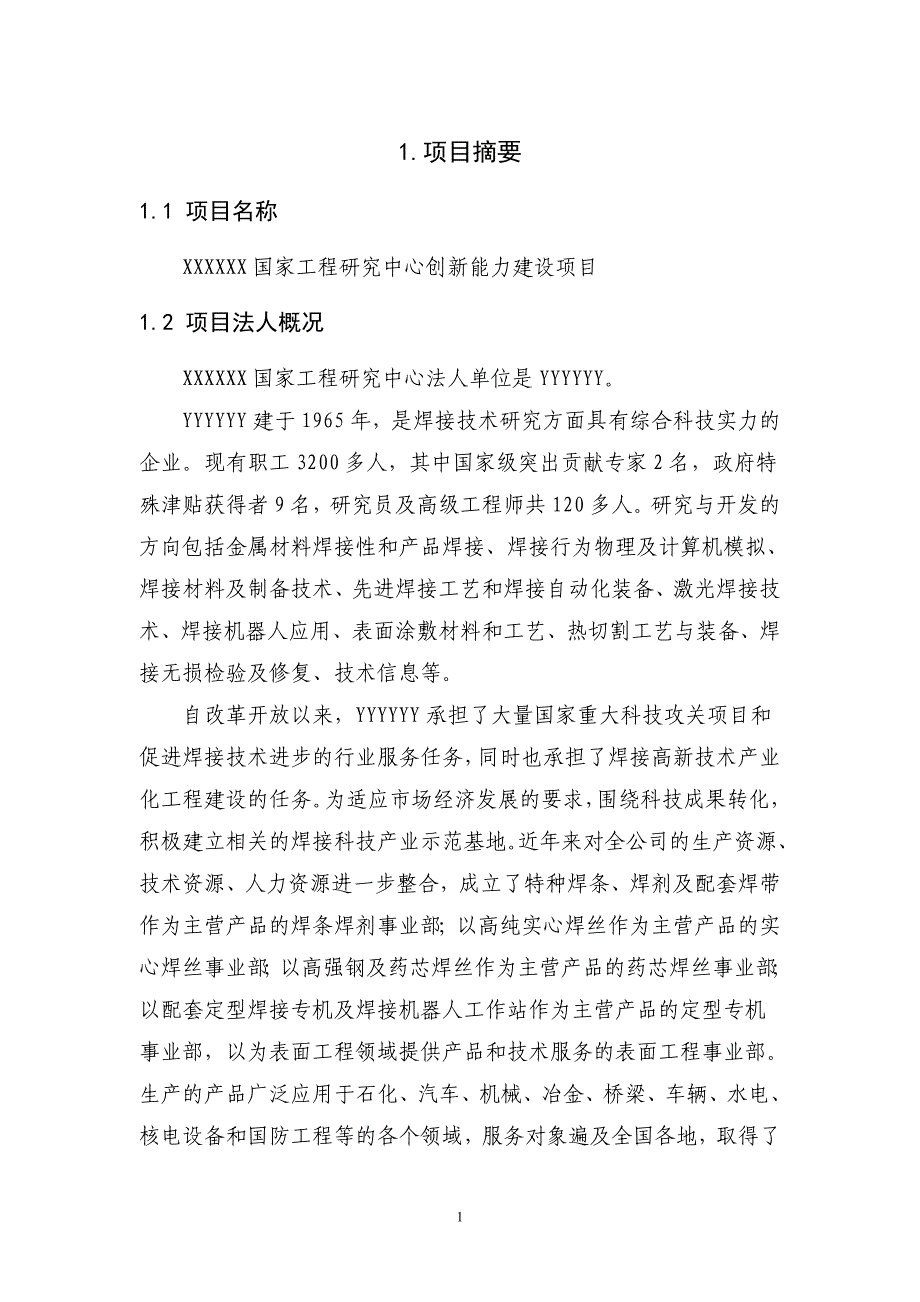 1. 项目摘要

1.1 项目名称

XXXXXX 国家工程研究中心创新能力建设项目

1.2 项目法人概况

XXXXXX 国家工程研究中心法人单位是 YYYYYY。

YYYYYY 建于 1965 年，是焊接技术研究方面具有综合科技实力的企业。现有职工 3200 多人，其中国家级突出贡献专家 2 名，政府特殊津贴获得者 9 名，研究员及高级工程师共 120 多人。研究与开发的方向包括金属材料焊接性和产品焊接、焊接行为物理及计算机模拟、焊接材料及制备技术、先进焊接工艺和焊接自动化装备、激光焊接技术、焊接机器人应用、表面涂敷材料和工艺、热切割工艺与装备、焊接无损检验及修复、技术信息等。

自改革开放以来，YYYYYY 承担了大量国家重大科技攻关项目和促进焊接技术进步的行业服务任务，同时也承担了焊接高新技术产业化工程建设的任务。为适应市场经济发展的要求，围绕科技成果转化，积极建立相关的焊接科技产业示范基地。近年来对全公司的生产资源、技术资源、人力资源进一步整合，成立了特种焊条、焊剂及配套焊带作为主营产品的焊条焊剂事业部；以高纯实心焊丝作为主营产品的实心焊丝事业部；以高强钢及药芯焊丝作为主营产品的药芯焊丝事业部；以配套定型焊接专机及焊接机器人工作站作为主营产品的定型专机事业部，以为表面工程领域提供产品和技术服务的表面工程事业部。生产的产品广泛应用于石化、汽车、机械、冶金、桥梁、车辆、水电、核电设备和国防工程等的各个领域，服务对象遍及全国各地，取得了

1